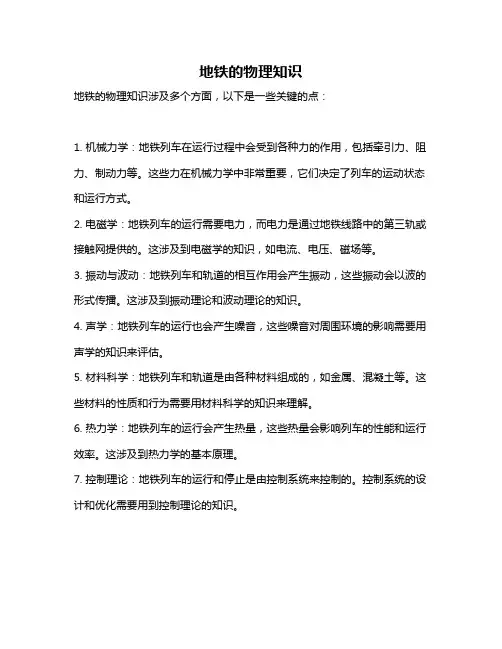 地铁的物理知识

地铁的物理知识涉及多个方面，以下是一些关键的点：

1. 机械力学：地铁列车在运行过程中会受到各种力的作用，包括牵引力、阻力、制动力等。这些力在机械力学中非常重要，它们决定了列车的运动状态和运行方式。

2. 电磁学：地铁列车的运行需要电力，而电力是通过地铁线路中的第三轨或接触网提供的。这涉及到电磁学的知识，如电流、电压、磁场等。

3. 振动与波动：地铁列车和轨道的相互作用会产生振动，这些振动会以波的形式传播。这涉及到振动理论和波动理论的知识。

4. 声学：地铁列车的运行也会产生噪音，这些噪音对周围环境的影响需要用声学的知识来评估。

5. 材料科学：地铁列车和轨道是由各种材料组成的，如金属、混凝土等。这些材料的性质和行为需要用材料科学的知识来理解。

6. 热力学：地铁列车的运行会产生热量，这些热量会影响列车的性能和运行效率。这涉及到热力学的基本原理。

7. 控制理论：地铁列车的运行和停止是由控制系统来控制的。控制系统的设计和优化需要用到控制理论的知识。